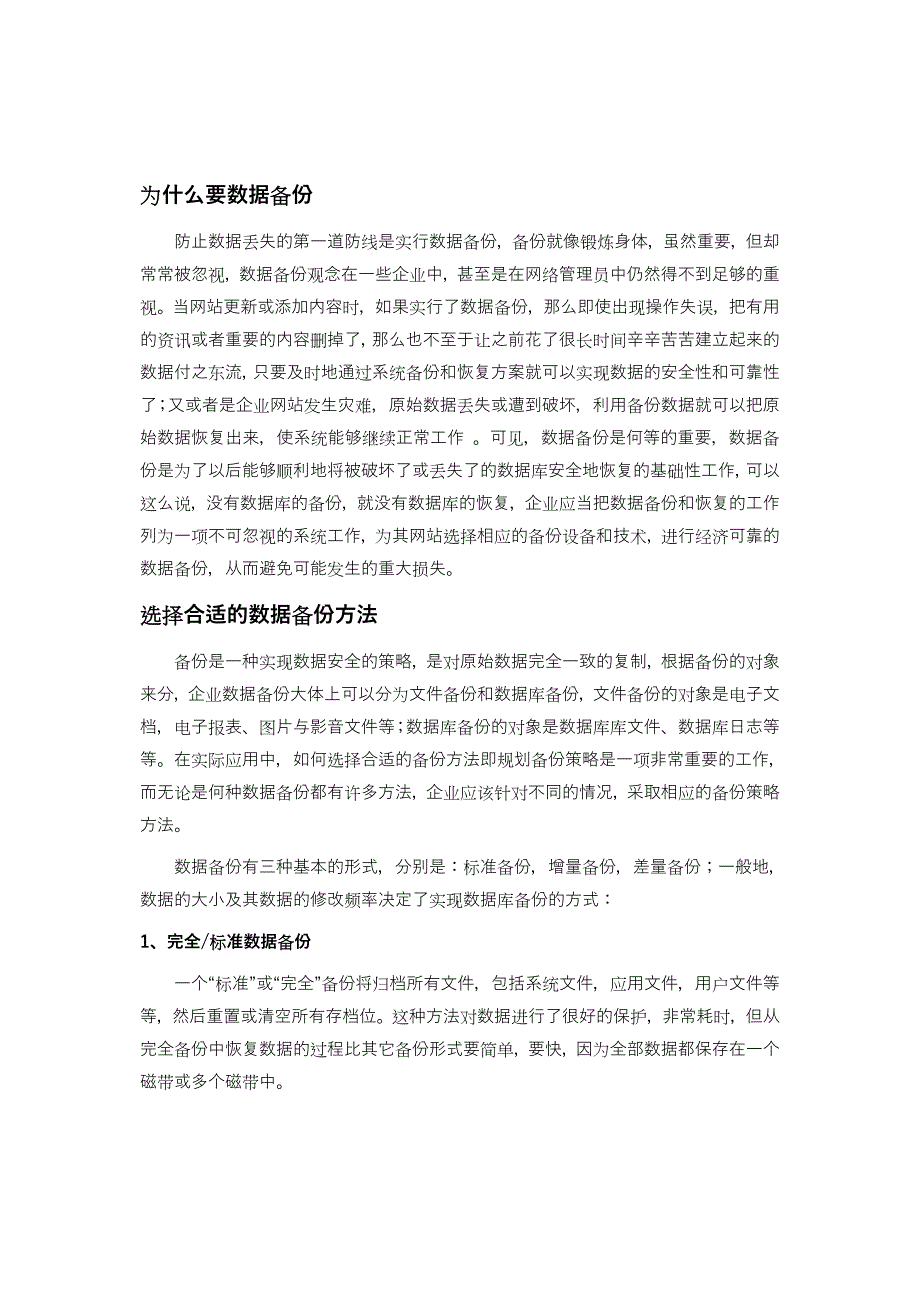 为什么要数据备份

防止数据丢失的第一道防线是实行数据备份，备份就像锻炼身体，虽然重要，但却常常被忽视，数据备份观念在一些企业中，甚至是在网络管理员中仍然得不到足够的重视。当网站更新或添加内容时，如果实行了数据备份，那么即使出现操作失误，把有用的资讯或者重要的内容删掉了，那么也不至于让之前花了很长时间辛辛苦苦建立起来的数据付之东流，只要及时地通过系统备份和恢复方案就可以实现数据的安全性和可靠性了；又或者是企业网站发生灾难，原始数据丢失或遭到破坏，利用备份数据就可以把原始数据恢复出来，使系统能够继续正常工作 。可见，数据备份是何等的重要，数据备份是为了以后能够顺利地将被破坏了或丢失了的数据库安全地恢复的基础性工作，可以这么说，没有数据库的备份，就没有数据库的恢复，企业应当把数据备份和恢复的工作列为一项不可忽视的系统工作，为其网站选择相应的备份设备和技术，进行经济可靠的数据备份，从而避免可能发生的重大损失。

选择合适的数据备份方法

备份是一种实现数据安全的策略，是对原始数据完全一致的复制，根据备份的对象来分，企业数据备份大体上可以分为文件备份和数据库备份，文件备份的对象是电子文档，电子报表、图片与影音文件等；数据库备份的对象是数据库库文件、数据库日志等等。在实际应用中，如何选择合适的备份方法即规划备份策略是一项非常重要的工作，而无论是何种数据备份都有许多方法，企业应该针对不同的情况，采取相应的备份策略方法。

数据备份有三种基本的形式，分别是：标准备份，增量备份，差量备份；一般地，数据的大小及其数据的修改频率决定了实现数据库备份的方式：

1、完全/标准数据备份

一个“标准”或“完全”备份将归档所有文件，包括系统文件，应用文件，用户文件等等，然后重置或清空所有存档位。这种方法对数据进行了很好的保护，非常耗时，但从完全备份中恢复数据的过程比其它备份形式要简单，要快，因为全部数据都保存在一个磁带或多个磁带中。